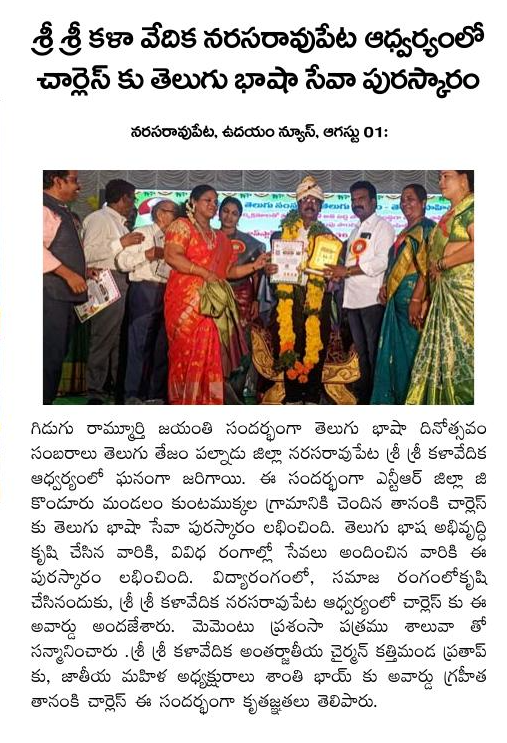 శ్రీ శ్రీ కళా వేదిక నరసరావుపేట ఆధ్వర్యంలో చార్లెస్ కు తెలుగు భాషా సేవా పురస్కారం

నరసరావుపేట, ఉదయం న్యూస్, ఆగస్టు 01:

గిడుగు రామ్మూర్తి జయంతి సందర్భంగా తెలుగు భాషా దినోత్సవం సంబరాలు తెలుగు తేజం పల్నాడు జిల్లా నరసరావుపేట శ్రీ శ్రీ కళావేదిక ఆధ్వర్యంలో ఘనంగా జరిగాయి. ఈ సందర్భంగా ఎన్టీఆర్ జిల్లా జి కొండూరు మండలం కుంటముక్కల గ్రామానికి చెందిన తానంకి చార్లెస్ కు తెలుగు భాషా సేవా పురస్కారం లభించింది. తెలుగు భాష అభివృద్ధి కృషి చేసిన వారికి, వివిధ రంగాల్లో సేవలు అందించిన వారికి ఈ పురస్కారం లభించింది. విద్యారంగంలో, సమాజ రంగంలోకృషి చేసినందుకు, శ్రీ శ్రీ కళావేదిక నరసరావుపేట ఆధ్వర్యంలో చార్లెస్ కు ఈ అవార్డు అందజేశారు. మెమెంటు ప్రశంసా పత్రము శాలువా తో సన్మానించారు .శ్రీ శ్రీ కళావేదిక అంతర్జాతీయ చైర్మన్ కత్తిమండ ప్రతాప్ కు, జాతీయ మహిళ అధ్యక్షురాలు శాంతి భాయ్ కు అవార్డు గ్రహీత తానంకి చార్లెస్ ఈ సందర్భంగా కృతజ్ఞతలు తెలిపారు.